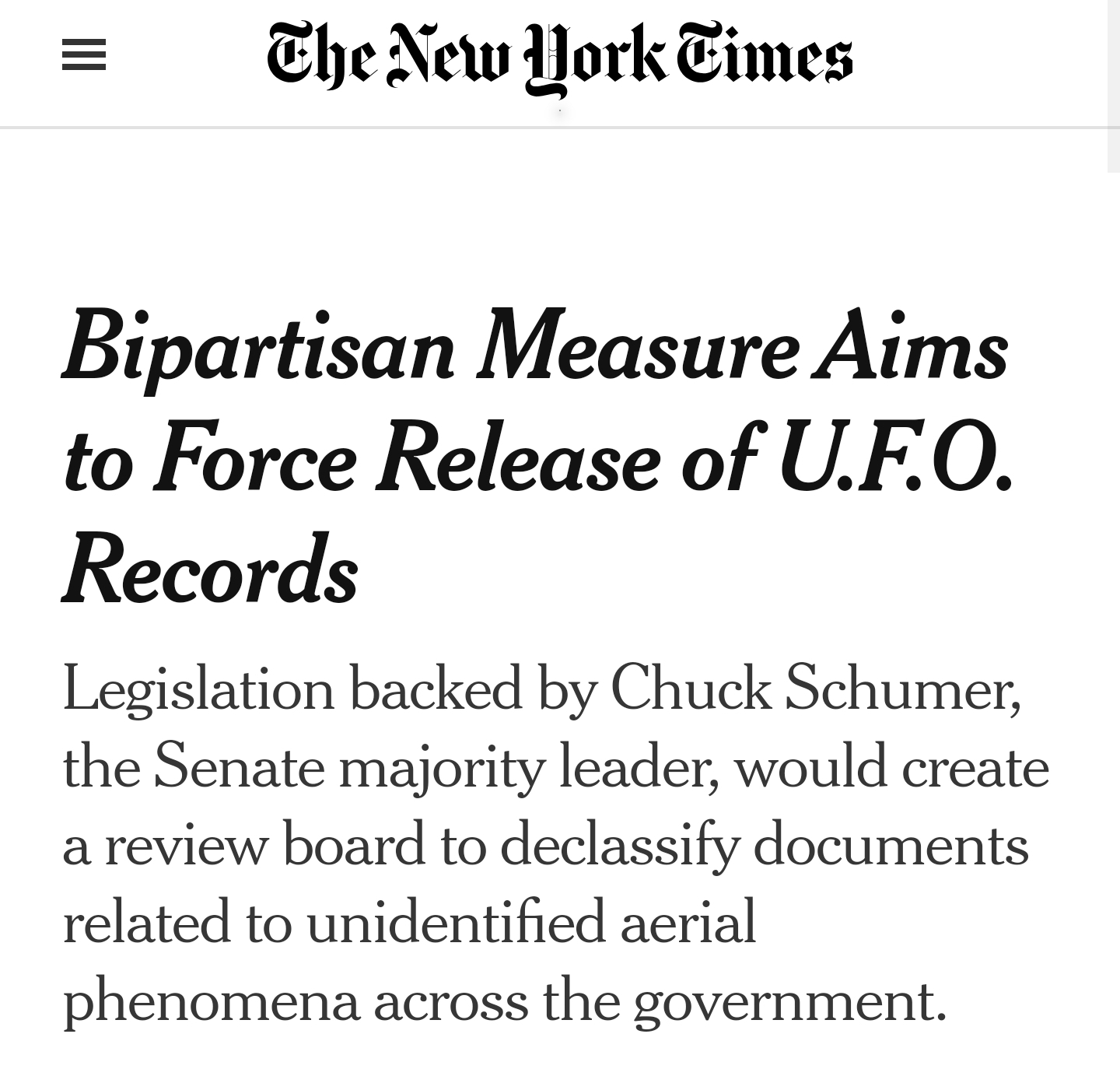 The New York Times

Bipartisan Measure Aims to Force Release of U.F.O. Records

Legislation backed by Chuck Schumer, the Senate majority leader, would create a review board to declassify documents related to unidentified aerial phenomena across the government.